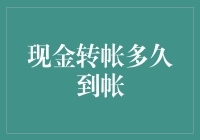 现金转帐多久到帐